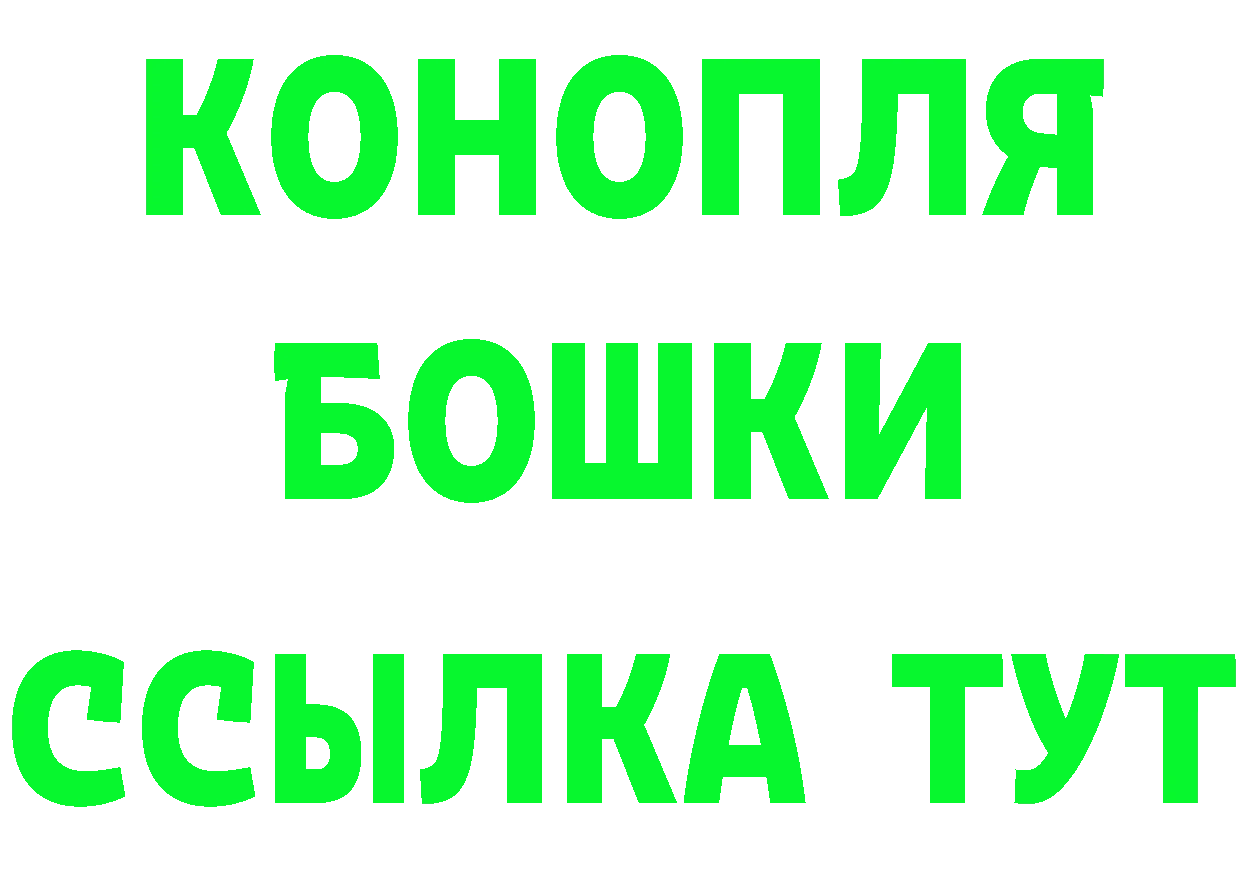 КОНОПЛЯ
БОШКИ
ССЫЛКА ТУТ